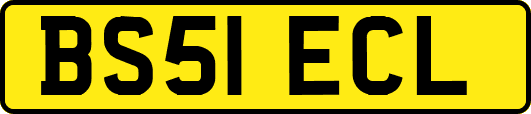 BS51 ECL